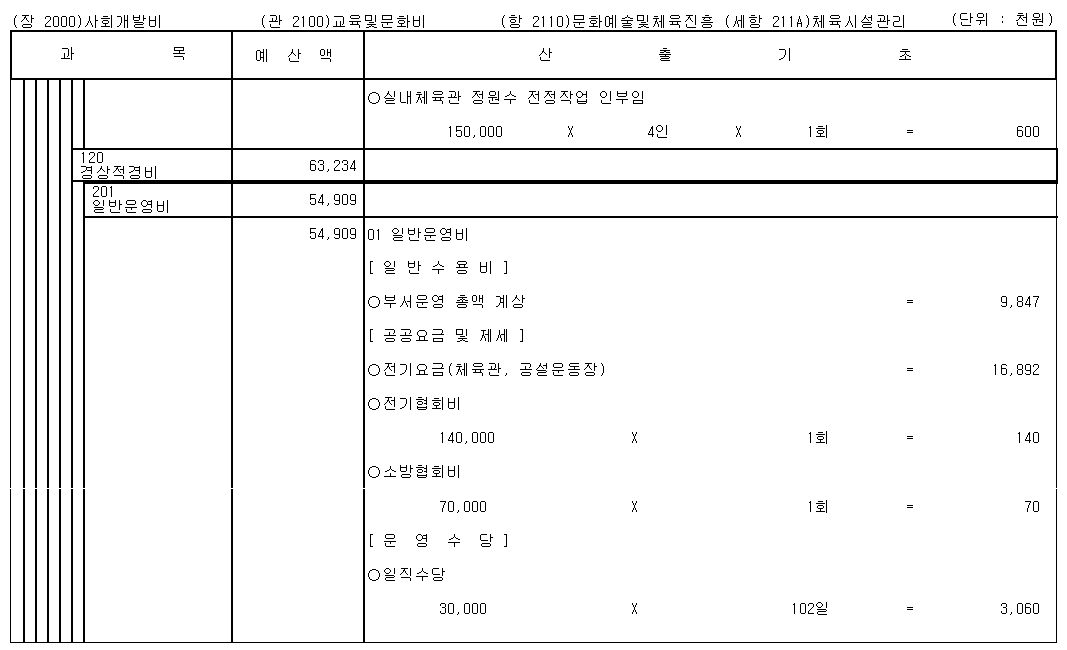 (장 2000)사회개발비　(관 2100)교육및문화비　(항 2110)문화예술및체육진흥 (세항 211A)체육시설관리　(단위 : 천원)

| 과 목 | 예 산 액 | 산 출 기 초 |
|---|---|---|
| | | ○실내체육관 정원수 전정작업 인부임 |
| | | 150,000 X 4인 X 1회 = 600 |
| 120 경상적경비 | 63,234 | |
| 201 일반운영비 | 54,909 | |
| | 54,909 | 01 일반운영비 |
| | | [ 일 반 수 용 비 ] |
| | | ○부서운영 총액 계상 = 9,847 |
| | | [ 공공요금 및 제세 ] |
| | | ○전기요금(체육관, 공설운동장) = 16,892 |
| | | ○전기협회비 |
| | | 140,000 X 1회 = 140 |
| | | ○소방협회비 |
| | | 70,000 X 1회 = 70 |
| | | [ 운 영 수 당 ] |
| | | ○일직수당 |
| | | 30,000 X 102일 = 3,060 |